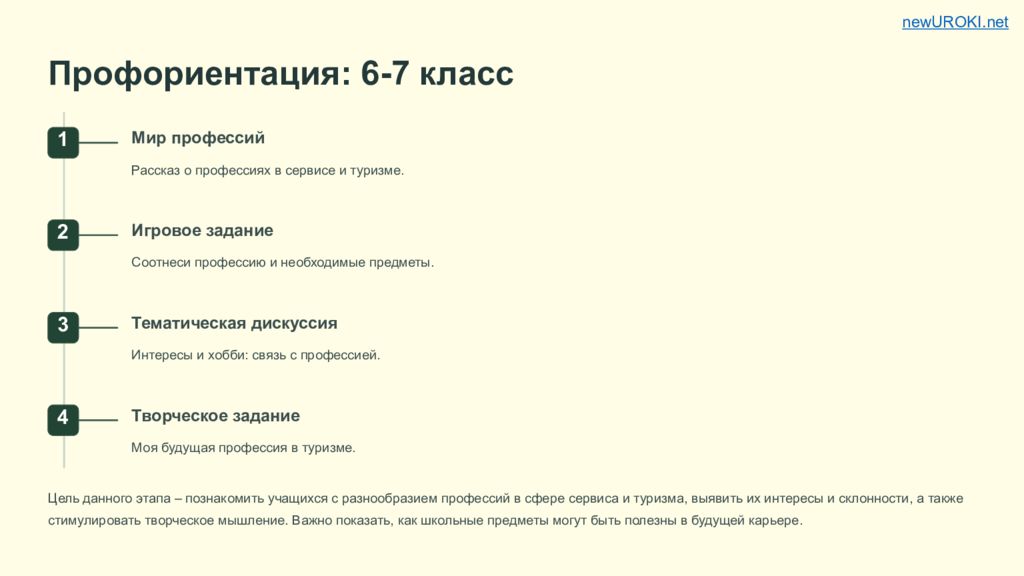 newUROKI.net

Профориентация: 6-7 класс

1

Мир профессий

Рассказ о профессиях в сервисе и туризме.

2

Игровое задание

Соотнеси профессию и необходимые предметы.

3

Тематическая дискуссия

Интересы и хобби: связь с профессией.

4

Творческое задание

Моя будущая профессия в туризме.

Цель данного этапа – познакомить учащихся с разнообразием профессий в сфере сервиса и туризма, выявить их интересы и склонности, а также стимулировать творческое мышление. Важно показать, как школьные предметы могут быть полезны в будущей карьере.